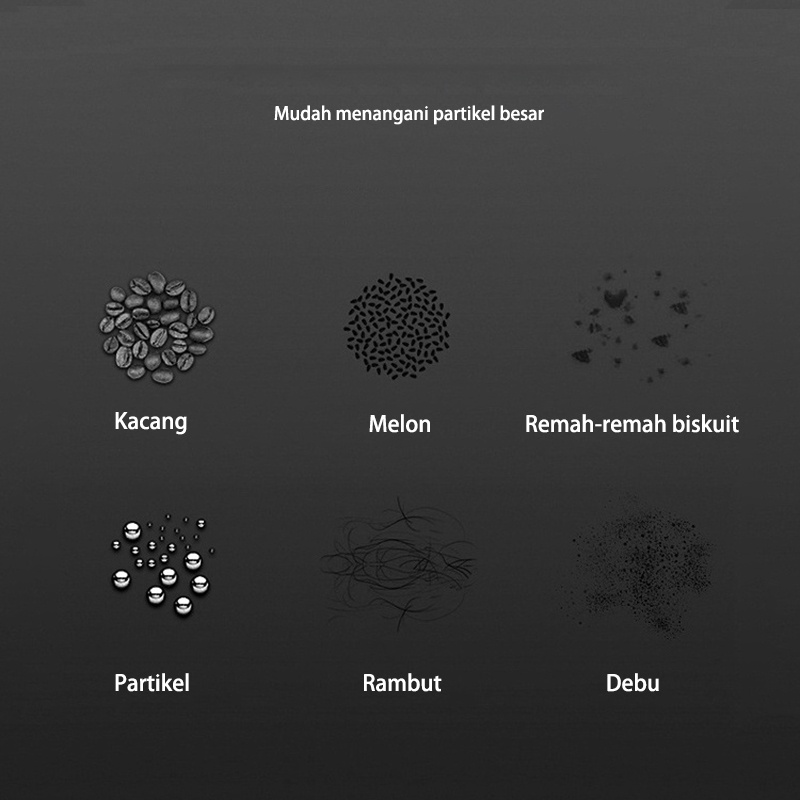 Mudah menangani partikel besar

Kacang

Melon

Remah-remah biskuit

Partikel

Rambut

Debu